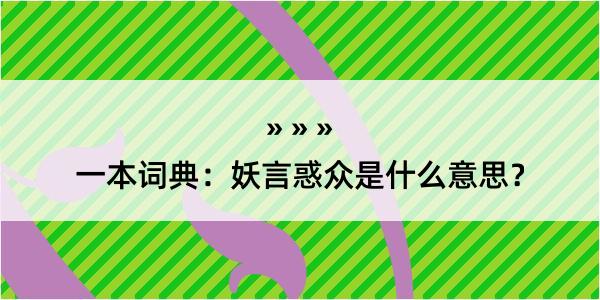 » » »

一本词典：妖言惑众是什么意思？